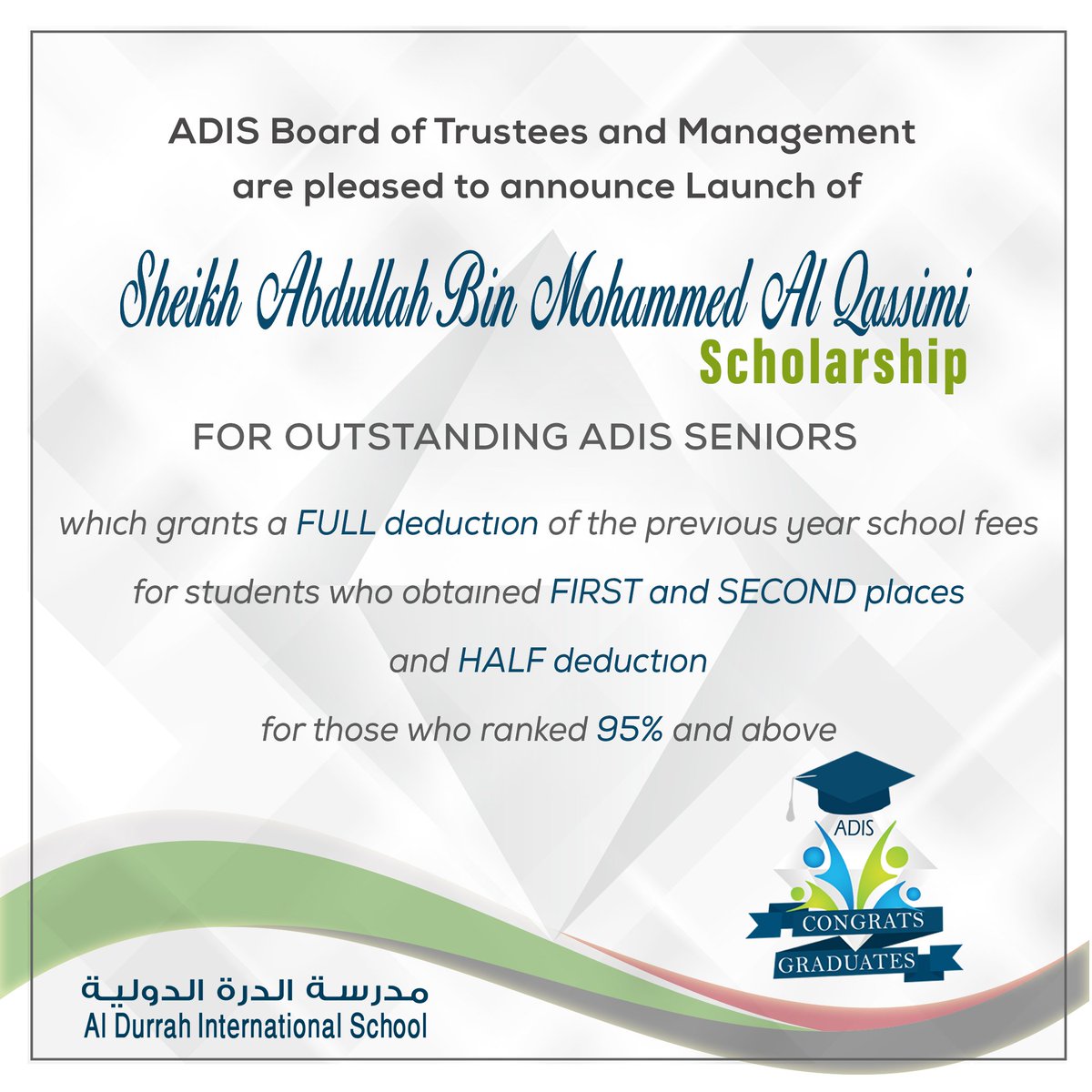 ADIS Board of Trustees and Management are pleased to announce Launch of

Sheikh Abdullah Bin Mohammed Al Qassimi Scholarship

FOR OUTSTANDING ADIS SENIORS

which grants a FULL deduction of the previous year school fees for students who obtained FIRST and SECOND places and HALF deduction for those who ranked 95% and above

ADIS
CONGRATS
GRADUATES

مدرسة الدرة الدولية
Al Durrah International School